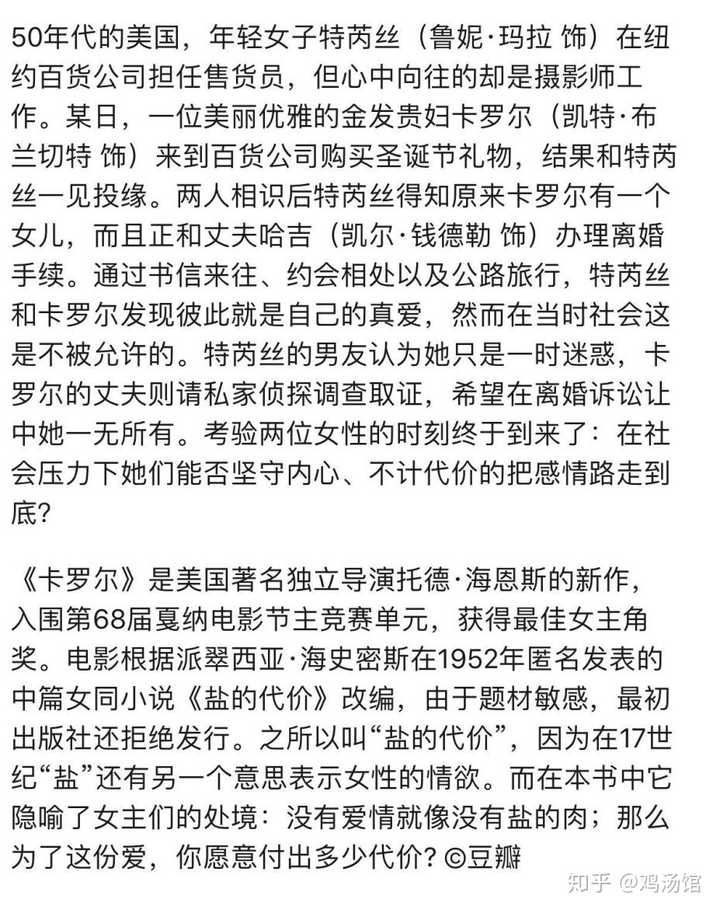 50年代的美国，年轻女子特芮丝（鲁妮·玛拉 饰）在纽约百货公司担任售货员，但心中向往的却是摄影师工作。某日，一位美丽优雅的金发贵妇卡罗尔（凯特·布兰切特 饰）来到百货公司购买圣诞节礼物，结果和特芮丝一见投缘。两人相识后特芮丝得知原来卡罗尔有一个女儿，而且正和丈夫哈吉（凯尔·钱德勒 饰）办理离婚手续。通过书信来往、约会相处以及公路旅行，特芮丝和卡罗尔发现彼此就是自己的真爱，然而在当时社会这是不被允许的。特芮丝的男友认为她只是一时迷惑，卡罗尔的丈夫则请私家侦探调查取证，希望在离婚诉讼让中她一无所有。考验两位女性的时刻终于到来了：在社会压力下她们能否坚守内心、不计代价的把感情路走到底？

《卡罗尔》是美国著名独立导演托德·海恩斯的新作，入围第68届戛纳电影节主竞赛单元，获得最佳女主角奖。电影根据派翠西亚·海史密斯在1952年匿名发表的中篇女同小说《盐的代价》改编，由于题材敏感，最初出版社还拒绝发行。之所以叫“盐的代价”，因为在17世纪“盐”还有另一个意思表示女性的情欲。而在本书中它隐喻了女主们的处境：没有爱情就像没有盐的肉；那么为了这份爱，你愿意付出多少代价？©豆瓣

知乎 @鸡汤馆